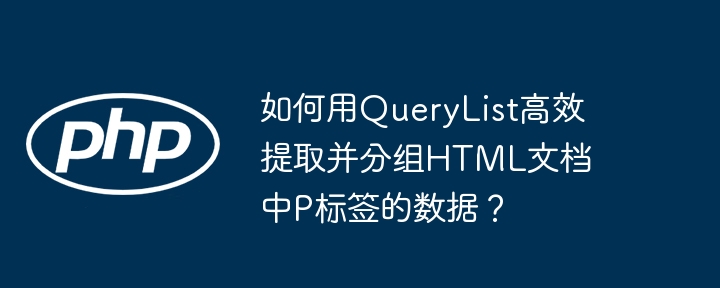 php

如何用QueryList高效提取并分组HTML文档中P标签的数据？